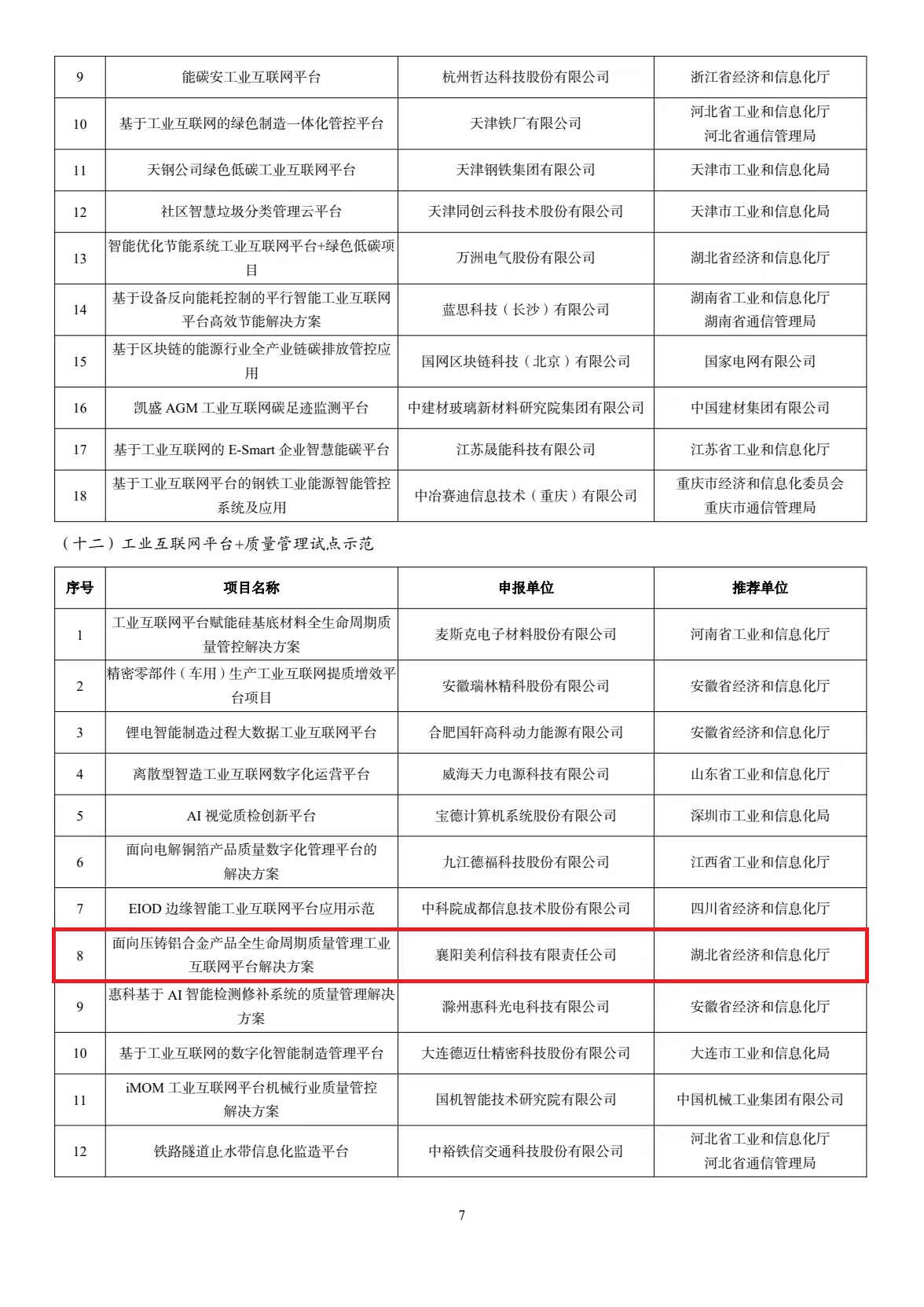 | 9 | 能碳安工业互联网平台 | 杭州哲达科技股份有限公司 | 浙江省经济和信息化厅 |
|---|---|---|---|
| 10 | 基于工业互联网的绿色制造一体化管控平台 | 天津铁厂有限公司 | 河北省工业和信息化厅 河北省通信管理局 |
| 11 | 天钢公司绿色低碳工业互联网平台 | 天津钢铁集团有限公司 | 天津市工业和信息化局 |
| 12 | 社区智慧垃圾分类管理云平台 | 天津同创云科技术股份有限公司 | 天津市工业和信息化局 |
| 13 | 智能优化节能系统工业互联网平台+绿色低碳项目 | 万洲电气股份有限公司 | 湖北省经济和信息化厅 |
| 14 | 基于设备反向能耗控制的平行智能工业互联网平台高效节能解决方案 | 蓝思科技（长沙）有限公司 | 湖南省工业和信息化厅 湖南省通信管理局 |
| 15 | 基于区块链的能源行业全产业链碳排放管控应用 | 国网区块链科技（北京）有限公司 | 国家电网有限公司 |
| 16 | 凯盛 AGM 工业互联网碳足迹监测平台 | 中建材玻璃新材料研究院集团有限公司 | 中国建材集团有限公司 |
| 17 | 基于工业互联网的 E-Smart 企业智慧能碳平台 | 江苏晟能科技有限公司 | 江苏省工业和信息化厅 |
| 18 | 基于工业互联网平台的钢铁工业能源智能管控系统及应用 | 中冶赛迪信息技术（重庆）有限公司 | 重庆市经济和信息化委员会 重庆市通信管理局 |

（十二）工业互联网平台+质量管理试点示范

| 序号 | 项目名称 | 申报单位 | 推荐单位 |
|---|---|---|---|
| 1 | 工业互联网平台赋能硅基底材料全生命周期质量管控解决方案 | 麦斯克电子材料股份有限公司 | 河南省工业和信息化厅 |
| 2 | 精密零部件（车用）生产工业互联网提质增效平台项目 | 安徽瑞林精科股份有限公司 | 安徽省经济和信息化厅 |
| 3 | 锂电智能制造过程大数据工业互联网平台 | 合肥国轩高科动力能源有限公司 | 安徽省经济和信息化厅 |
| 4 | 离散型智造工业互联网数字化运营平台 | 威海天力电源科技有限公司 | 山东省工业和信息化厅 |
| 5 | AI 视觉质检创新平台 | 宝德计算机系统股份有限公司 | 深圳市工业和信息化局 |
| 6 | 面向电解铜箔产品质量数字化管理平台的解决方案 | 九江德福科技股份有限公司 | 江西省工业和信息化厅 |
| 7 | EIOD 边缘智能工业互联网平台应用示范 | 中科院成都信息技术股份有限公司 | 四川省经济和信息化厅 |
| 8 | 面向压铸铝合金产品全生命周期质量管理工业互联网平台解决方案 | 襄阳美利信科技有限责任公司 | 湖北省经济和信息化厅 |
| 9 | 惠科基于 AI 智能检测修补系统的质量管理解决方案 | 滁州惠科光电科技有限公司 | 安徽省经济和信息化厅 |
| 10 | 基于工业互联网的数字化智能制造管理平台 | 大连德迈仕精密科技股份有限公司 | 大连市工业和信息化局 |
| 11 | iMOM 工业互联网平台机械行业质量管控解决方案 | 国机智能技术研究院有限公司 | 中国机械工业集团有限公司 |
| 12 | 铁路隧道止水带信息化监造平台 | 中裕铁信交通科技股份有限公司 | 河北省工业和信息化厅 河北省通信管理局 |

7